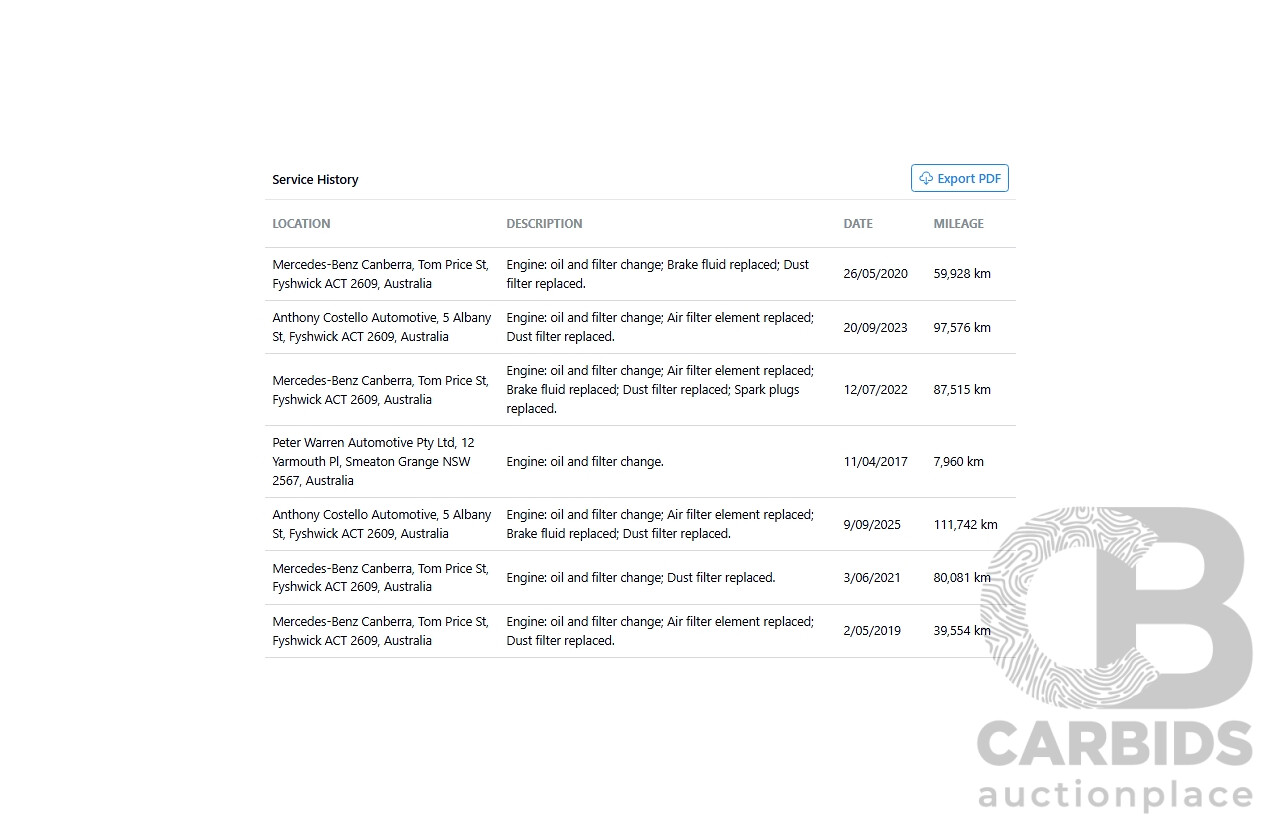 Service History

Export PDF

| LOCATION | DESCRIPTION | DATE | MILEAGE |
|---|---|---|---|
| Mercedes-Benz Canberra, Tom Price St, Fyshwick ACT 2609, Australia | Engine: oil and filter change; Brake fluid replaced; Dust filter replaced. | 26/05/2020 | 59,928 km |
| Anthony Costello Automotive, 5 Albany St, Fyshwick ACT 2609, Australia | Engine: oil and filter change; Air filter element replaced; Dust filter replaced. | 20/09/2023 | 97,576 km |
| Mercedes-Benz Canberra, Tom Price St, Fyshwick ACT 2609, Australia | Engine: oil and filter change; Air filter element replaced; Brake fluid replaced; Dust filter replaced; Spark plugs replaced. | 12/07/2022 | 87,515 km |
| Peter Warren Automotive Pty Ltd, 12 Yarmouth Pl, Smeaton Grange NSW 2567, Australia | Engine: oil and filter change. | 11/04/2017 | 7,960 km |
| Anthony Costello Automotive, 5 Albany St, Fyshwick ACT 2609, Australia | Engine: oil and filter change; Air filter element replaced; Brake fluid replaced; Dust filter replaced. | 9/09/2025 | 111,742 km |
| Mercedes-Benz Canberra, Tom Price St, Fyshwick ACT 2609, Australia | Engine: oil and filter change; Dust filter replaced. | 3/06/2021 | 80,081 km |
| Mercedes-Benz Canberra, Tom Price St, Fyshwick ACT 2609, Australia | Engine: oil and filter change; Air filter element replaced; Dust filter replaced. | 2/05/2019 | 39,554 km |

CARBIDS
auctionplace